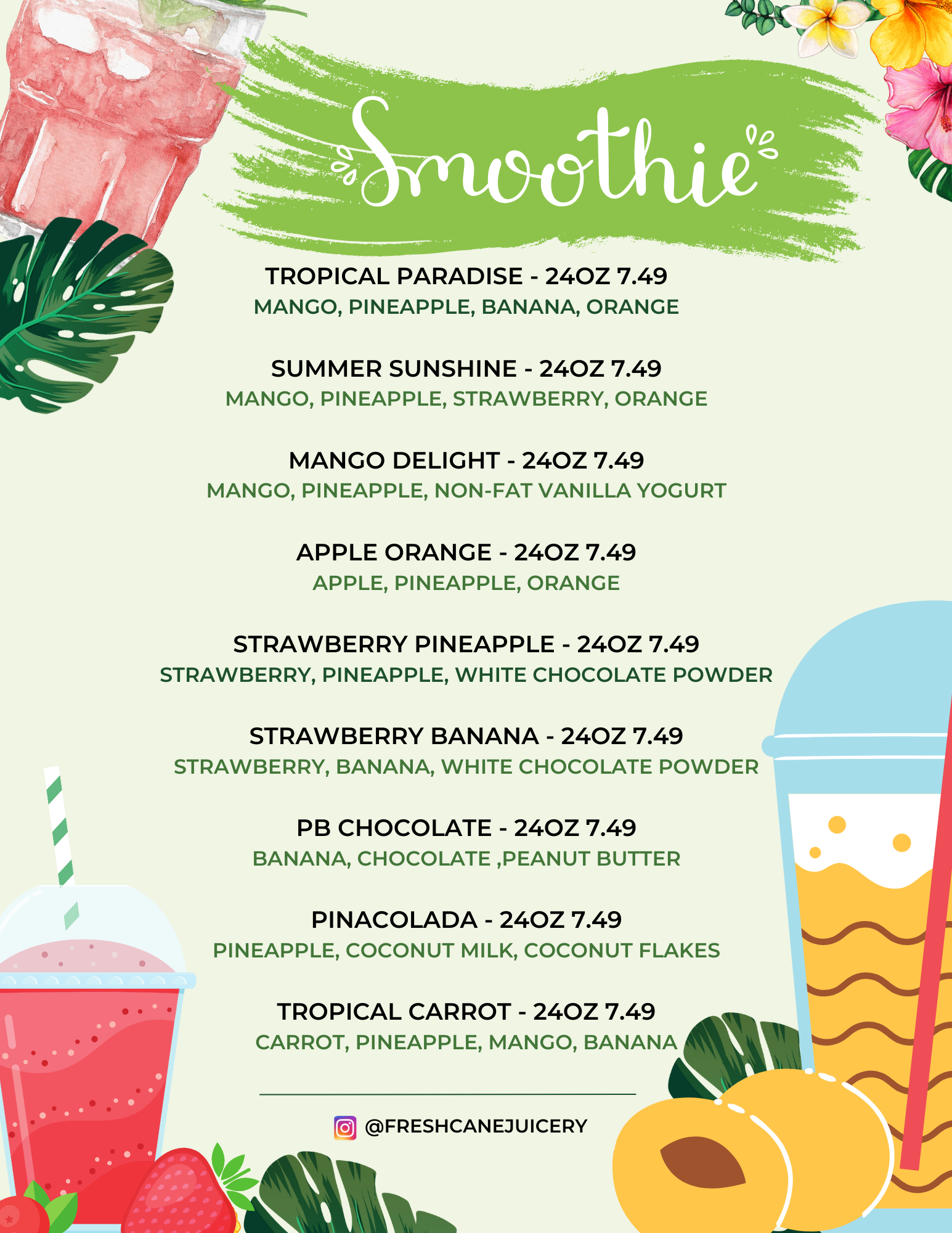 Smoothie

TROPICAL PARADISE - 24OZ 7.49
MANGO, PINEAPPLE, BANANA, ORANGE

SUMMER SUNSHINE - 24OZ 7.49
MANGO, PINEAPPLE, STRAWBERRY, ORANGE

MANGO DELIGHT - 24OZ 7.49
MANGO, PINEAPPLE, NON-FAT VANILLA YOGURT

APPLE ORANGE - 24OZ 7.49
APPLE, PINEAPPLE, ORANGE

STRAWBERRY PINEAPPLE - 24OZ 7.49
STRAWBERRY, PINEAPPLE, WHITE CHOCOLATE POWDER

STRAWBERRY BANANA - 24OZ 7.49
STRAWBERRY, BANANA, WHITE CHOCOLATE POWDER

PB CHOCOLATE - 24OZ 7.49
BANANA, CHOCOLATE ,PEANUT BUTTER

PINACOLADA - 24OZ 7.49
PINEAPPLE, COCONUT MILK, COCONUT FLAKES

TROPICAL CARROT - 24OZ 7.49
CARROT, PINEAPPLE, MANGO, BANANA

@FRESHCANEJUICERY